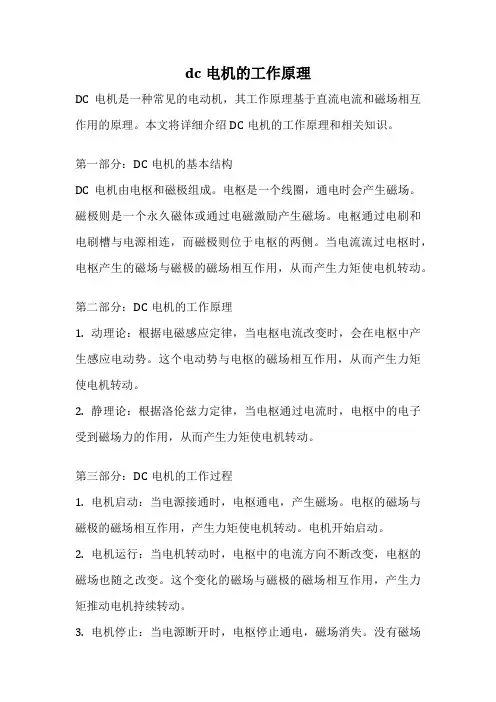 dc 电机的工作原理

DC 电机是一种常见的电动机，其工作原理基于直流电流和磁场相互作用的原理。本文将详细介绍 DC 电机的工作原理和相关知识。

第一部分：DC 电机的基本结构

DC 电机由电枢和磁极组成。电枢是一个线圈，通电时会产生磁场。磁极则是一个永久磁体或通过电磁激励产生磁场。电枢通过电刷和电刷槽与电源相连，而磁极则位于电枢的两侧。当电流流过电枢时，电枢产生的磁场与磁极的磁场相互作用，从而产生力矩使电机转动。

第二部分：DC 电机的工作原理

1. 动理论：根据电磁感应定律，当电枢电流改变时，会在电枢中产生感应电动势。这个电动势与电枢的磁场相互作用，从而产生力矩使电机转动。

2. 静理论：根据洛伦兹力定律，当电枢通过电流时，电枢中的电子受到磁场力的作用，从而产生力矩使电机转动。

第三部分：DC 电机的工作过程

1. 电机启动：当电源接通时，电枢通电，产生磁场。电枢的磁场与磁极的磁场相互作用，产生力矩使电机转动。电机开始启动。

2. 电机运行：当电机转动时，电枢中的电流方向不断改变，电枢的磁场也随之改变。这个变化的磁场与磁极的磁场相互作用，产生力矩推动电机持续转动。

3. 电机停止：当电源断开时，电枢停止通电，磁场消失。没有磁场